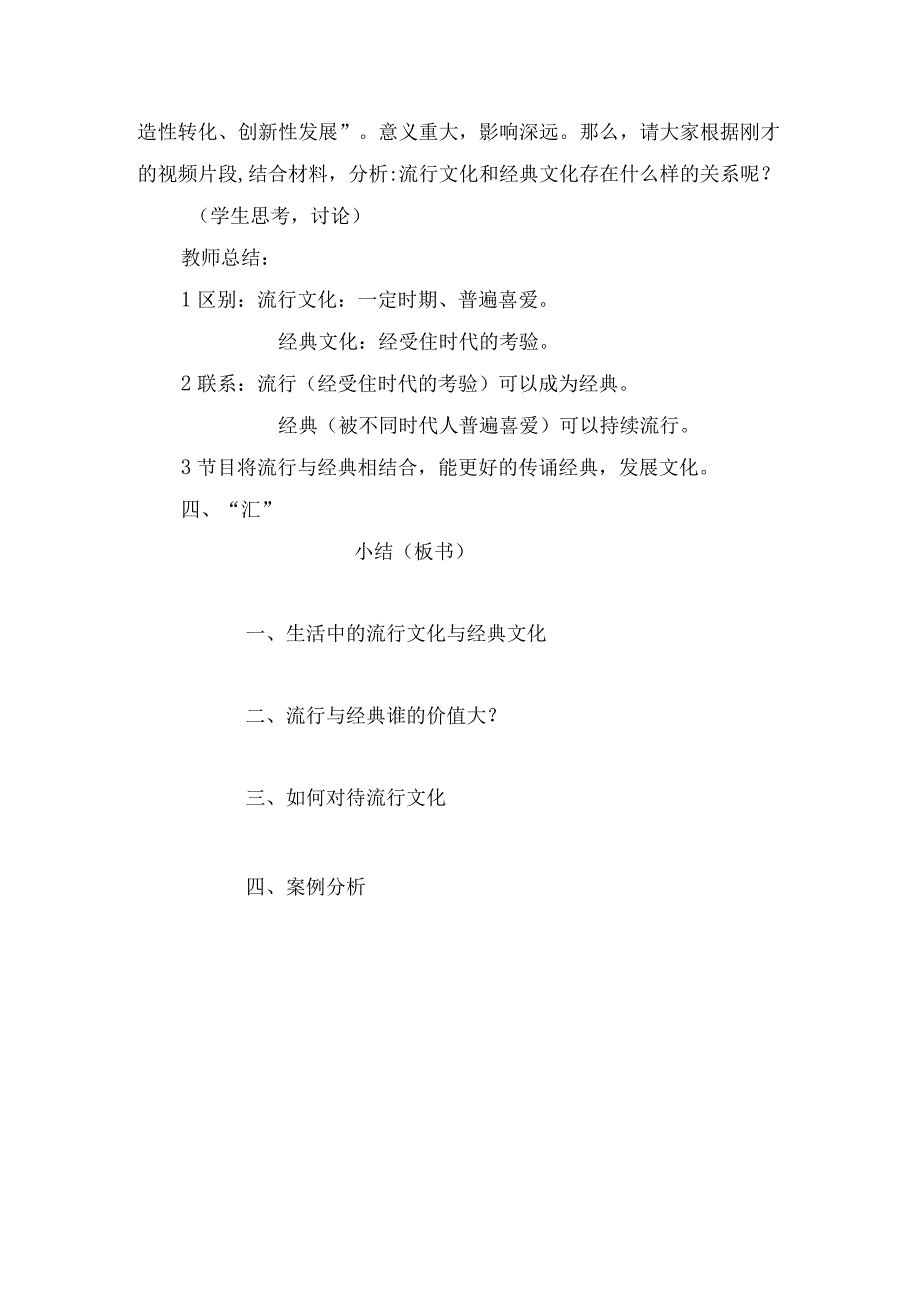 造性转化、创新性发展”。意义重大，影响深远。那么，请大家根据刚才的视频片段，结合材料，分析：流行文化和经典文化存在什么样的关系呢？

（学生思考，讨论）

教师总结：

1 区别：流行文化：一定时期、普遍喜爱。

经典文化：经受住时代的考验。

2 联系：流行（经受住时代的考验）可以成为经典。

经典（被不同时代人普遍喜爱）可以持续流行。

3 节目将流行与经典相结合，能更好的传诵经典，发展文化。

四、“汇”

小结（板书）

一、生活中的流行文化与经典文化

二、流行与经典谁的价值大？

三、如何对待流行文化

四、案例分析